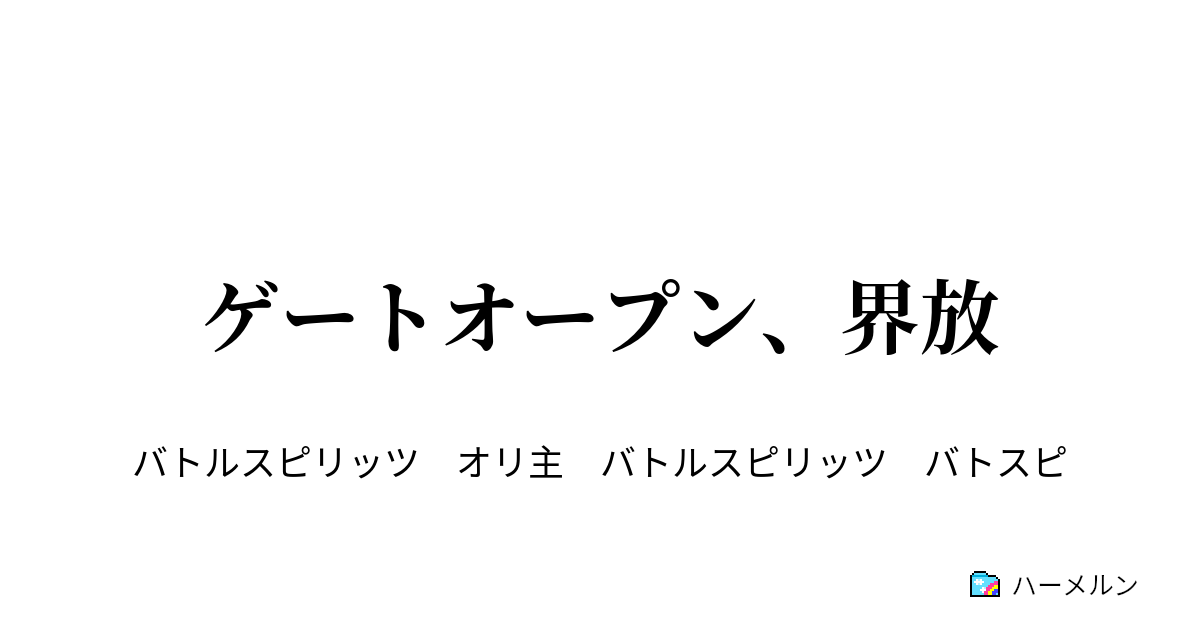 ゲートオープン、界放

バトルスピリッツ　オリ主　バトルスピリッツ　バトスピ

ハーメルン